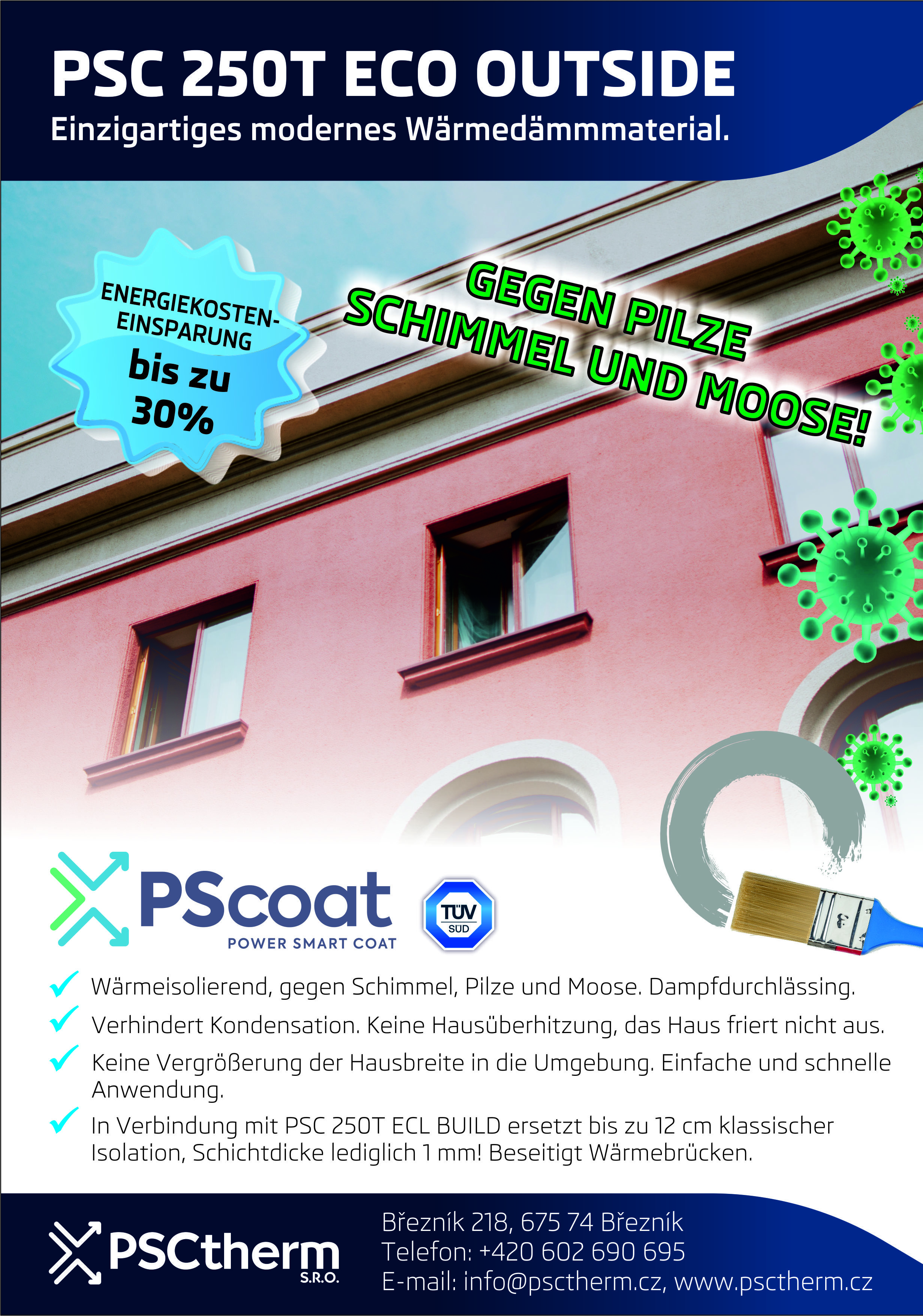 PSC 250T ECO OUTSIDE
Einzigartiges modernes Wärmedämmmaterial.

ENERGIEKOSTEN-EINSPARUNG
bis zu
30%

GEGEN PILZE
SCHIMMEL UND MOOSE!

PScoat
POWER SMART COAT

TÜV
SÜD

✓ Wärmeisolierend, gegen Schimmel, Pilze und Moose. Dampfdurchlässing.
✓ Verhindert Kondensation. Keine Hausüberhitzung, das Haus friert nicht aus.
✓ Keine Vergrößerung der Hausbreite in die Umgebung. Einfache und schnelle Anwendung.
✓ In Verbindung mit PSC 250T ECL BUILD ersetzt bis zu 12 cm klassischer Isolation, Schichtdicke lediglich 1 mm! Beseitigt Wärmebrücken.

PSCtherm
S.R.O.

Březník 218, 675 74 Březník
Telefon: +420 602 690 695
E-mail: info@psctherm.cz, www.psctherm.cz